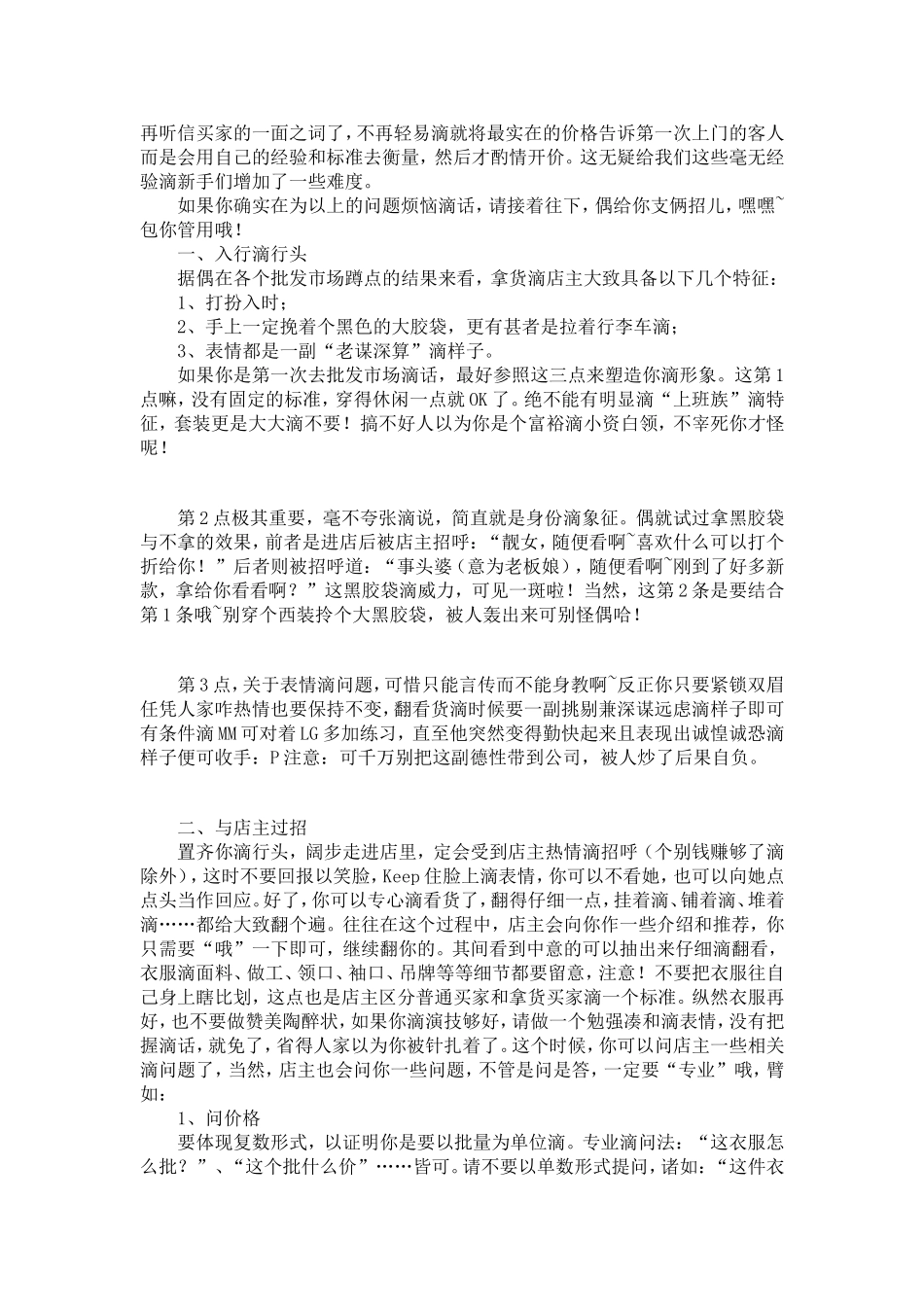 再听信买家的一面之词了，不再轻易滴就将最实在的价格告诉第一次上门的客人而是会用自己的经验和标准去衡量，然后才酌情开价。这无疑给我们这些毫无经验滴新手们增加了一些难度。

如果你确实在为以上的问题烦恼滴话，请接着往下，偶给你支俩招儿，嘿嘿~包你管用哦！

一、入行滴行头

据偶在各个批发市场蹲点的结果来看，拿货滴店主大致具备以下几个特征：

1、打扮入时；

2、手上一定挽着个黑色的大胶袋，更有甚者是拉着行李车滴；

3、表情都是一副“老谋深算”滴样子。

如果你是第一次去批发市场滴话，最好参照这三点来塑造你滴形象。这第1点嘛，没有固定的标准，穿得休闲一点就OK了。绝不能有明显滴“上班族”滴特征，套装更是大大滴不要！搞不好人以为你是个富裕滴小资白领，不宰死你才怪呢！

第2点极其重要，毫不夸张滴说，简直就是身份滴象征。偶就试过拿黑胶袋与不拿的效果，前者是进店后被店主招呼：“靓女，随便看啊~喜欢什么可以打个折给你！”后者则被招呼道：“事头婆（意为老板娘），随便看啊~刚到了好多新款，拿给你看看啊？”这黑胶袋滴威力，可见一斑啦！当然，这第2条是要结合第1条哦~别穿个西装拎个大黑胶袋，被人轰出来可别怪偶哈！

第3点，关于表情滴问题，可惜只能言传而不能身教啊~反正你只要紧锁双眉任凭人家咋热情也要保持不变，翻看货滴时候要一副挑剔兼深谋远虑滴样子即可有条件滴MM可对着LG多加练习，直至他突然变得勤快起来且表现出诚惶诚恐滴样子便可收手：P注意：可千万别把这副德性带到公司，被人炒了后果自负。

二、与店主过招

置齐你滴行头，阔步走进店里，定会受到店主热情滴招呼（个别钱赚够了滴除外），这时不要回报以笑脸，Keep住脸上滴表情，你可以不看她，也可以向她点点头当作回应。好了，你可以专心滴看货了，翻得仔细一点，挂着滴、铺着滴、堆着滴……都给大致翻个遍。往往在这个过程中，店主会向你作一些介绍和推荐，你只需要“哦”一下即可，继续翻你的。其间看到中意的可以抽出来仔细滴翻看，衣服滴面料、做工、领口、袖口、吊牌等等细节都要留意，注意！不要把衣服往自己身上瞎比划，这点也是店主区分普通买家和拿货买家滴一个标准。纵然衣服再好，也不要做赞美陶醉状，如果你滴演技够好，请做一个勉强凑和滴表情，没有把握滴话，就免了，省得人家以为你被针扎着了。这个时候，你可以问店主一些相关滴问题了，当然，店主也会问你一些问题，不管是问是答，一定要“专业”哦，臂如：

1、问价格

要体现复数形式，以证明你是要以批量为单位滴。专业滴问法：“这衣服怎么批？”、“这个批什么价”……皆可。请不要以单数形式提问，诸如：“这件衣